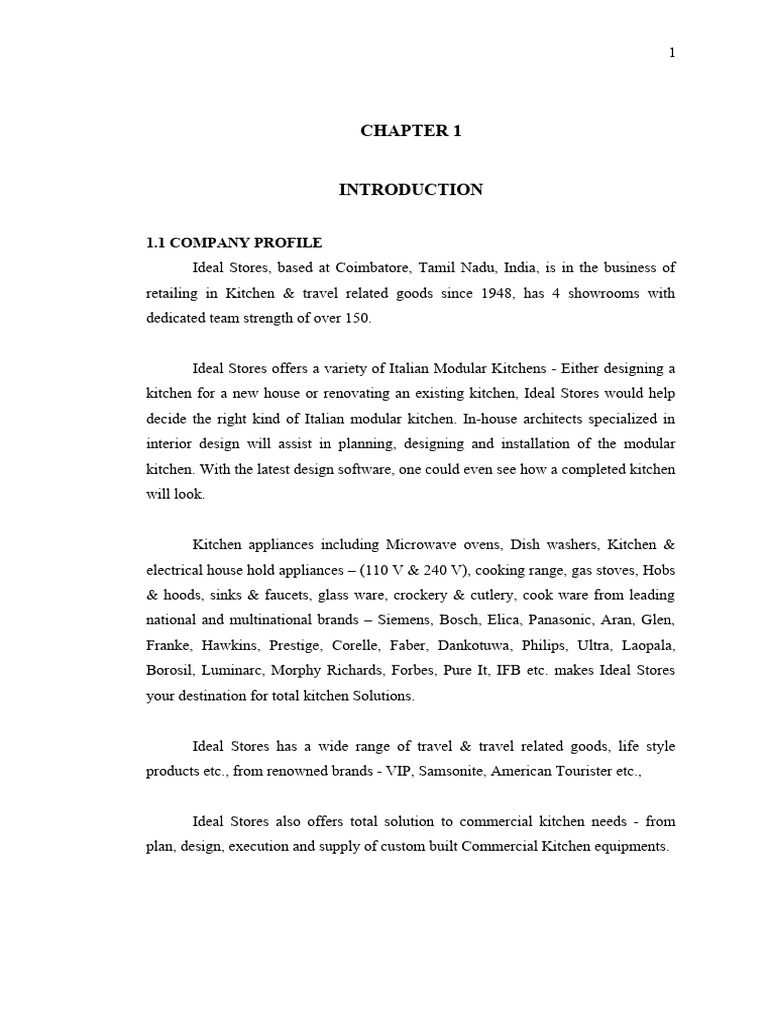 1

CHAPTER 1

INTRODUCTION

1.1 COMPANY PROFILE

Ideal Stores, based at Coimbatore, Tamil Nadu, India, is in the business of retailing in Kitchen & travel related goods since 1948, has 4 showrooms with dedicated team strength of over 150.

Ideal Stores offers a variety of Italian Modular Kitchens - Either designing a kitchen for a new house or renovating an existing kitchen, Ideal Stores would help decide the right kind of Italian modular kitchen. In-house architects specialized in interior design will assist in planning, designing and installation of the modular kitchen. With the latest design software, one could even see how a completed kitchen will look.

Kitchen appliances including Microwave ovens, Dish washers, Kitchen & electrical house hold appliances – (110 V & 240 V), cooking range, gas stoves, Hobs & hoods, sinks & faucets, glass ware, crockery & cutlery, cook ware from leading national and multinational brands – Siemens, Bosch, Elica, Panasonic, Aran, Glen, Franke, Hawkins, Prestige, Corelle, Faber, Dankotuwa, Philips, Ultra, Laopala, Borosil, Luminarc, Morphy Richards, Forbes, Pure It, IFB etc. makes Ideal Stores your destination for total kitchen Solutions.

Ideal Stores has a wide range of travel & travel related goods, life style products etc., from renowned brands - VIP, Samsonite, American Tourister etc.,

Ideal Stores also offers total solution to commercial kitchen needs - from plan, design, execution and supply of custom built Commercial Kitchen equipments.